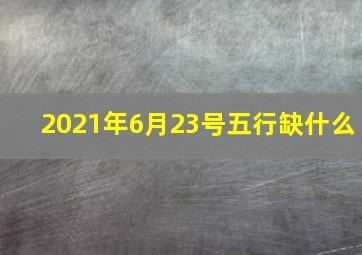 2021年6月23号五行缺什么